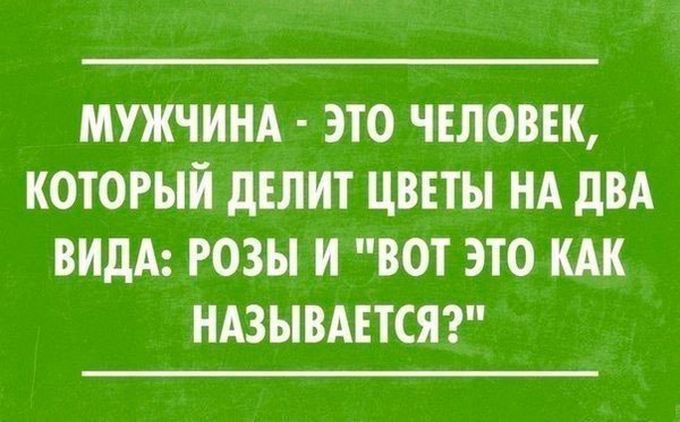 МУЖЧИНА - ЭТО ЧЕЛОВЕК, КОТОРЫЙ ДЕЛИТ ЦВЕТЫ НА ДВА ВИДА: РОЗЫ И "ВОТ ЭТО КАК НАЗЫВАЕТСЯ?"